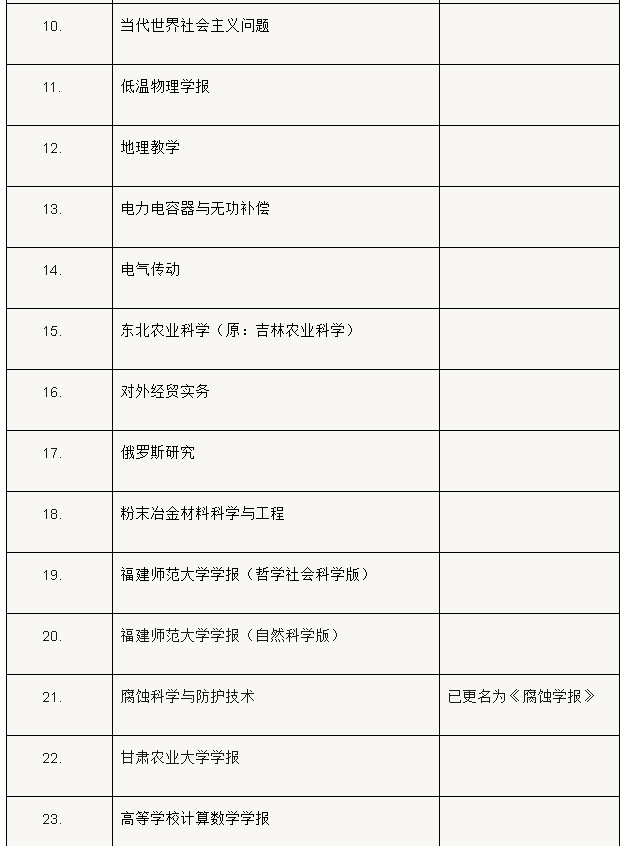 | | | |
|---|---|---|
| 10. | 当代世界社会主义问题 | |
| 11. | 低温物理学报 | |
| 12. | 地理教学 | |
| 13. | 电力电容器与无功补偿 | |
| 14. | 电气传动 | |
| 15. | 东北农业科学（原：吉林农业科学） | |
| 16. | 对外经贸实务 | |
| 17. | 俄罗斯研究 | |
| 18. | 粉末冶金材料科学与工程 | |
| 19. | 福建师范大学学报（哲学社会科学版） | |
| 20. | 福建师范大学学报（自然科学版） | |
| 21. | 腐蚀科学与防护技术 | 已更名为《腐蚀学报》 |
| 22. | 甘肃农业大学学报 | |
| 23. | 高等学校计算数学学报 | |